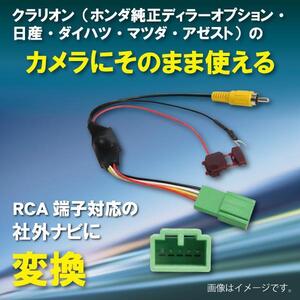 クラリオン（ホンダ純正ディラーオプション・日産・ダイハツ・マツダ・アゼスト）の

カメラにそのまま使える

RCA 端子対応の社外ナビに

変換

画像はイメージです。